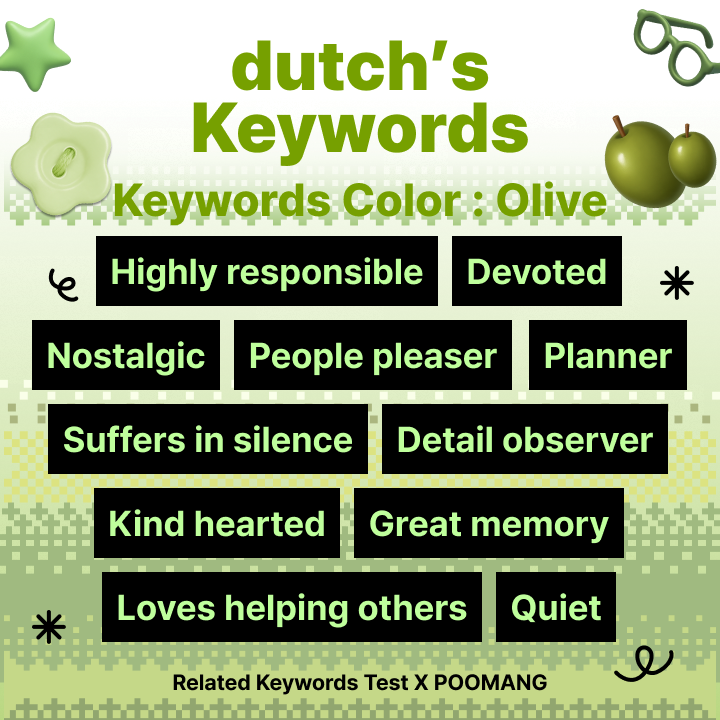 dutch's Keywords

Keywords Color : Olive

Highly responsible

Devoted

Nostalgic

People pleaser

Planner

Suffers in silence

Detail observer

Kind hearted

Great memory

Loves helping others

Quiet

Related Keywords Test X POOMANG